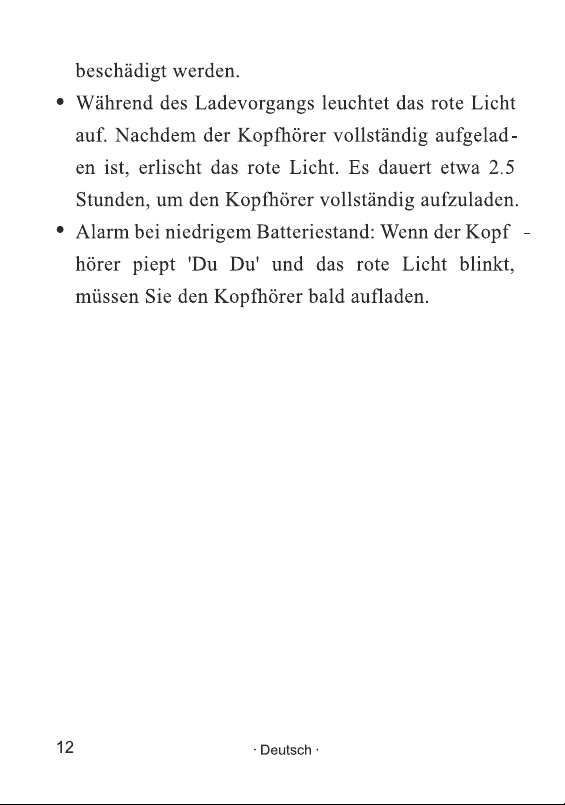 beschädigt werden.

• Während des Ladevorgangs leuchtet das rote Licht auf. Nachdem der Kopfhörer vollständig aufgeladen ist, erlischt das rote Licht. Es dauert etwa 2.5 Stunden, um den Kopfhörer vollständig aufzuladen.

• Alarm bei niedrigem Batteriestand: Wenn der Kopfhörer piept 'Du Du' und das rote Licht blinkt, müssen Sie den Kopfhörer bald aufladen.

12

· Deutsch ·